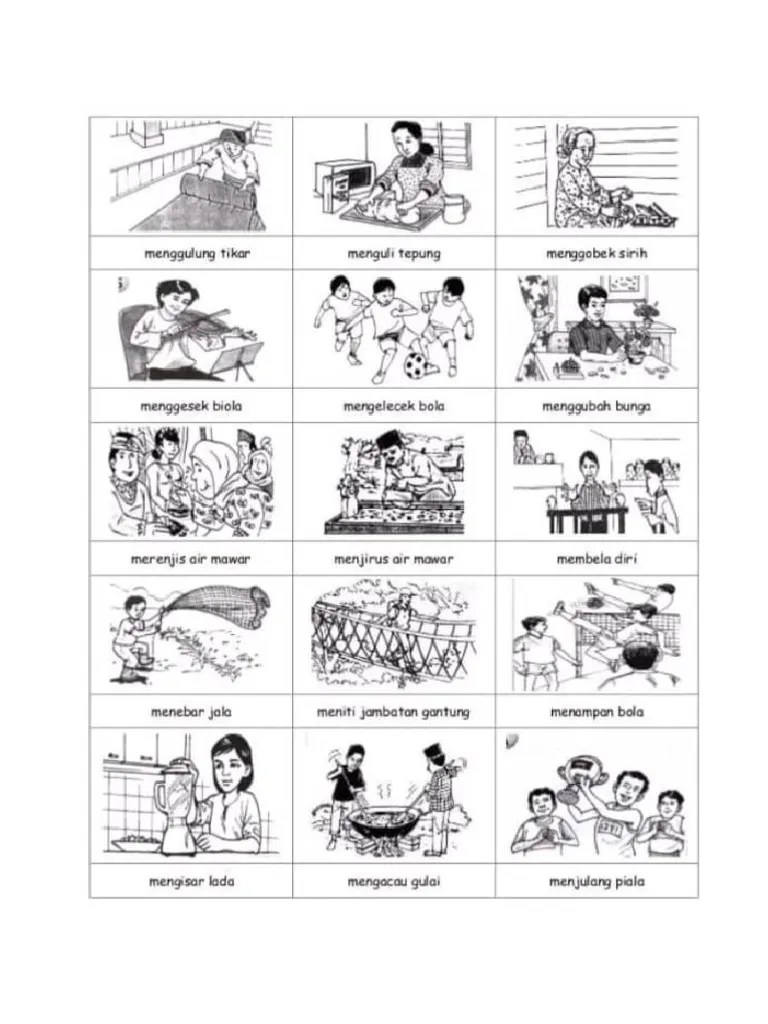 | menggulung tikar | menguli tepung | menggobek sirih |
|---|---|---|
| menggesek biola | mengelecek bola | menggubah bunga |
| merenjis air mawar | menjirus air mawar | membela diri |
| menebar jala | meniti jambatan gantung | menampan bola |
| mengisar lada | mengacau gulai | menjulang piala |